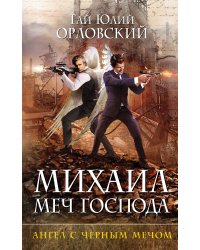 ГАЙ ЮЛИЙ
ОРЛОВСКИЙ

МИХАИЛ
МЕЧ ГОСПОДА

АНГЕЛ С ЧЕРНЫМ МЕЧОМ